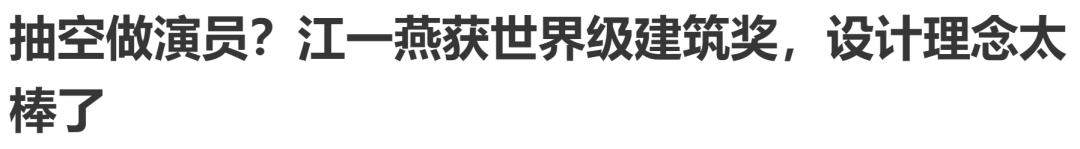 抽空做演员？江一燕获世界级建筑奖，设计理念太棒了